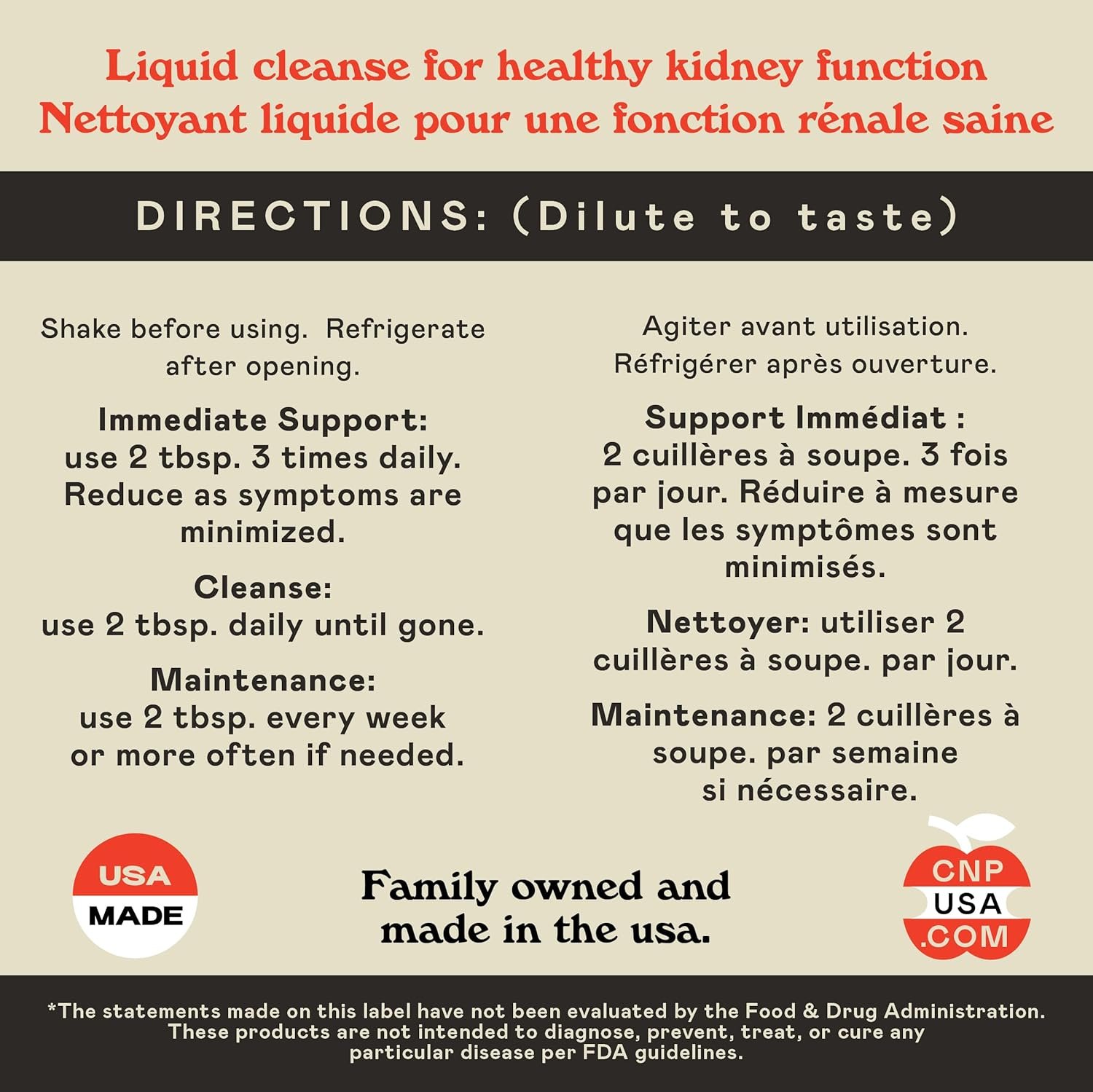 Liquid cleanse for healthy kidney function
Nettoyant liquide pour une fonction rénale saine

DIRECTIONS: (Dilute to taste)

Shake before using. Refrigerate after opening.

Immediate Support:
use 2 tbsp. 3 times daily. Reduce as symptoms are minimized.

Cleanse:
use 2 tbsp. daily until gone.

Maintenance:
use 2 tbsp. every week or more often if needed.

Agiter avant utilisation. Réfrigérer après ouverture.

Support Immédiat :
2 cuillères à soupe. 3 fois par jour. Réduire à mesure que les symptômes sont minimisés.

Nettoyer: utiliser 2 cuillères à soupe. par jour.

Maintenance: 2 cuillères à soupe. par semaine si nécessaire.

USA
MADE

Family owned and made in the usa.

CNP
USA
.COM

*The statements made on this label have not been evaluated by the Food & Drug Administration. These products are not intended to diagnose, prevent, treat, or cure any particular disease per FDA guidelines.